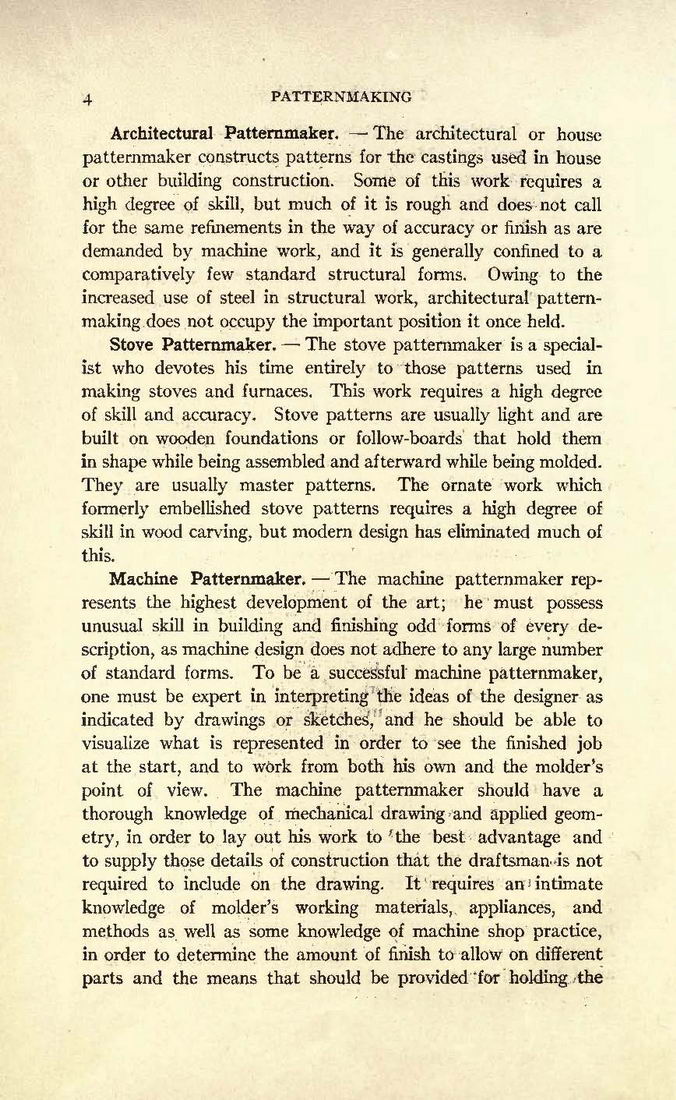 4 PATTERNMAKING

Architectural Patternmaker. — The architectural or house patternmaker constructs patterns for the castings used in house or other building construction. Some of this work requires a high degree of skill, but much of it is rough and does not call for the same refinements in the way of accuracy or finish as are demanded by machine work, and it is generally confined to a comparatively few standard structural forms. Owing to the increased use of steel in structural work, architectural patternmaking does not occupy the important position it once held.

Stove Patternmaker. — The stove patternmaker is a specialist who devotes his time entirely to those patterns used in making stoves and furnaces. This work requires a high degree of skill and accuracy. Stove patterns are usually light and are built on wooden foundations or follow-boards that hold them in shape while being assembled and afterward while being molded. They are usually master patterns. The ornate work which formerly embellished stove patterns requires a high degree of skill in wood carving, but modern design has eliminated much of this.

Machine Patternmaker. — The machine patternmaker represents the highest development of the art; he must possess unusual skill in building and finishing odd forms of every description, as machine design does not adhere to any large number of standard forms. To be a successful machine patternmaker, one must be expert in interpreting the ideas of the designer as indicated by drawings or sketches, and he should be able to visualize what is represented in order to see the finished job at the start, and to work from both his own and the molder's point of view. The machine patternmaker should have a thorough knowledge of mechanical drawing and applied geometry, in order to lay out his work to the best advantage and to supply those details of construction that the draftsman is not required to include on the drawing. It requires an intimate knowledge of molder's working materials, appliances, and methods as well as some knowledge of machine shop practice, in order to determine the amount of finish to allow on different parts and the means that should be provided for holding the